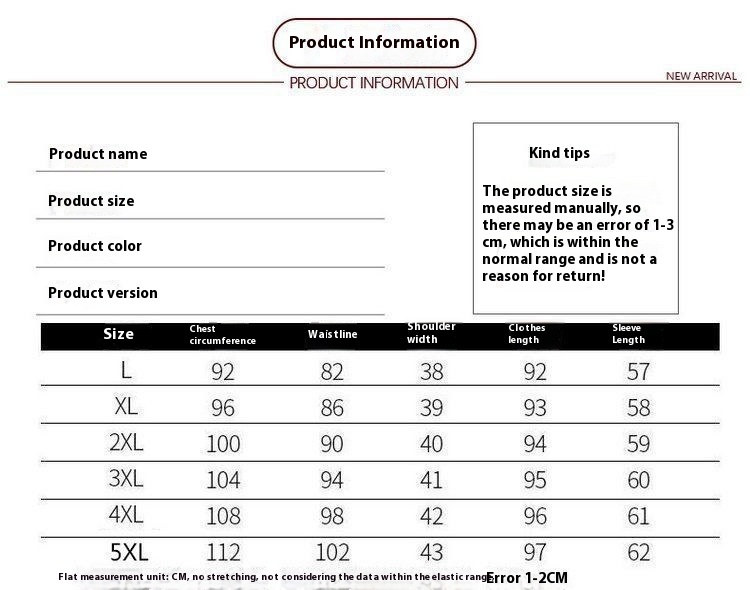 Product Information

PRODUCT INFORMATION

NEW ARRIVAL

Product name

Product size

Product color

Product version

Kind tips

The product size is measured manually, so there may be an error of 1-3 cm, which is within the normal range and is not a reason for return!

| Size | Chest circumference | Waistline | Shoulder width | Clothes length | Sleeve Length |
|---|---|---|---|---|---|
| L | 92 | 82 | 38 | 92 | 57 |
| XL | 96 | 86 | 39 | 93 | 58 |
| 2XL | 100 | 90 | 40 | 94 | 59 |
| 3XL | 104 | 94 | 41 | 95 | 60 |
| 4XL | 108 | 98 | 42 | 96 | 61 |
| 5XL | 112 | 102 | 43 | 97 | 62 |

Flat measurement unit: CM, no stretching, not considering the data within the elastic range Error 1-2CM